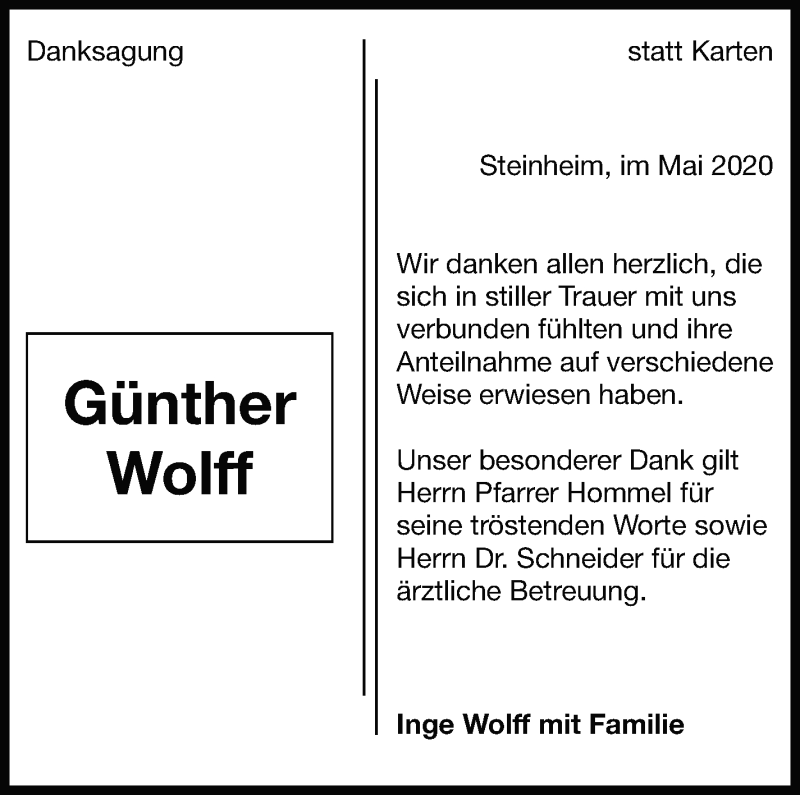 Danksagung

Günther
Wolff

statt Karten

Steinheim, im Mai 2020

Wir danken allen herzlich, die sich in stiller Trauer mit uns verbunden fühlten und ihre Anteilnahme auf verschiedene Weise erwiesen haben.

Unser besonderer Dank gilt Herrn Pfarrer Hommel für seine tröstenden Worte sowie Herrn Dr. Schneider für die ärztliche Betreuung.

Inge Wolff mit Familie